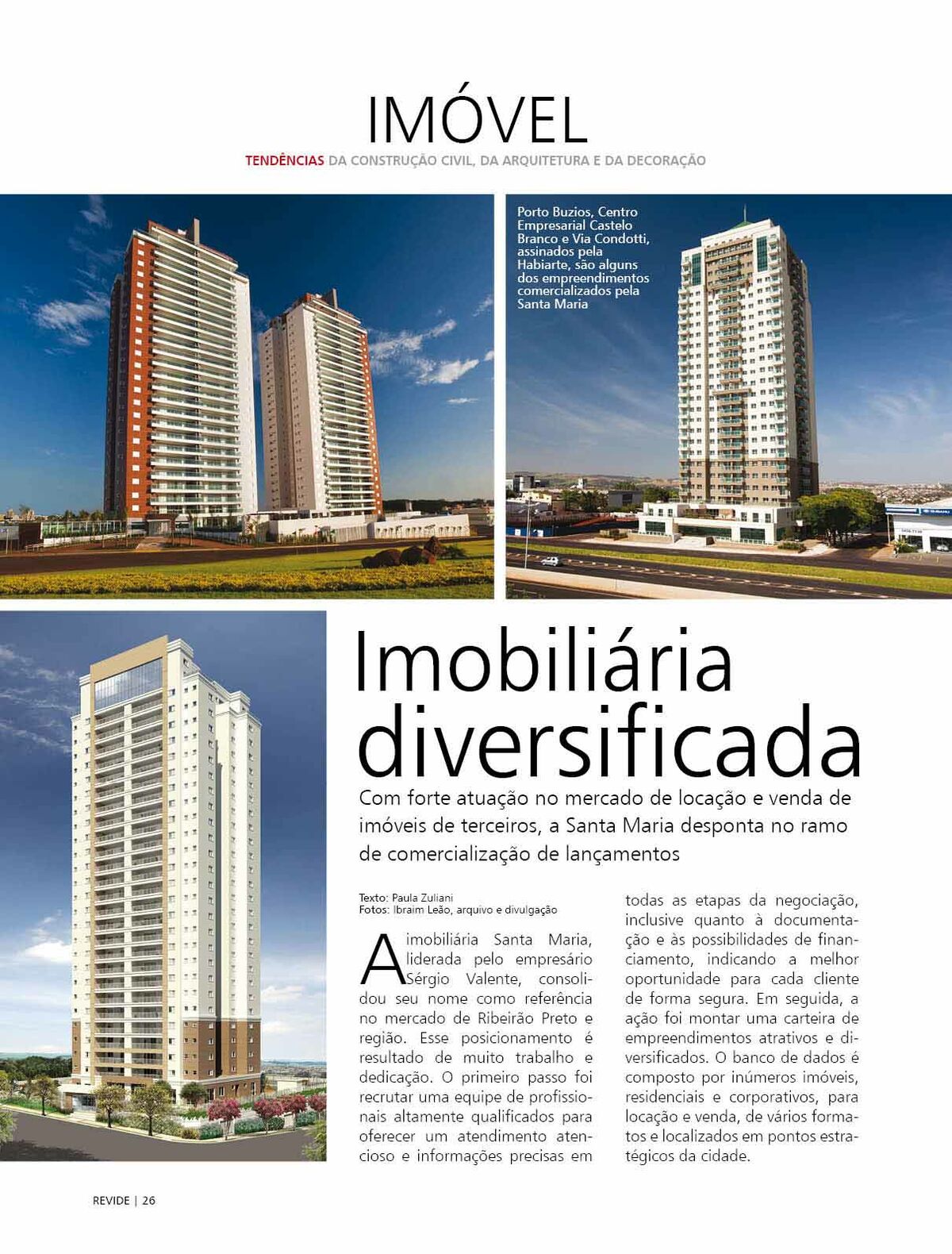 IMÓVEL

TENDÊNCIAS DA CONSTRUÇÃO CIVIL, DA ARQUITETURA E DA DECORAÇÃO

Porto Buzios, Centro Empresarial Castelo Branco e Via Condotti, assinados pela Habiarte, são alguns dos empreendimentos comercializados pela Santa Maria

Imobiliária diversificada

Com forte atuação no mercado de locação e venda de imóveis de terceiros, a Santa Maria desponta no ramo de comercialização de lançamentos

Texto: Paula Zuliani
Fotos: Ibraim Leão, arquivo e divulgação

A imobiliária Santa Maria, liderada pelo empresário Sérgio Valente, consolidou seu nome como referência no mercado de Ribeirão Preto e região. Esse posicionamento é resultado de muito trabalho e dedicação. O primeiro passo foi recrutar uma equipe de profissionais altamente qualificados para oferecer um atendimento atencioso e informações precisas em todas as etapas da negociação, inclusive quanto à documentação e às possibilidades de financiamento, indicando a melhor oportunidade para cada cliente de forma segura. Em seguida, a ação foi montar uma carteira de empreendimentos atrativos e diversificados. O banco de dados é composto por inúmeros imóveis, residenciais e corporativos, para locação e venda, de vários formatos e localizados em pontos estratégicos da cidade.

REVIDE | 26